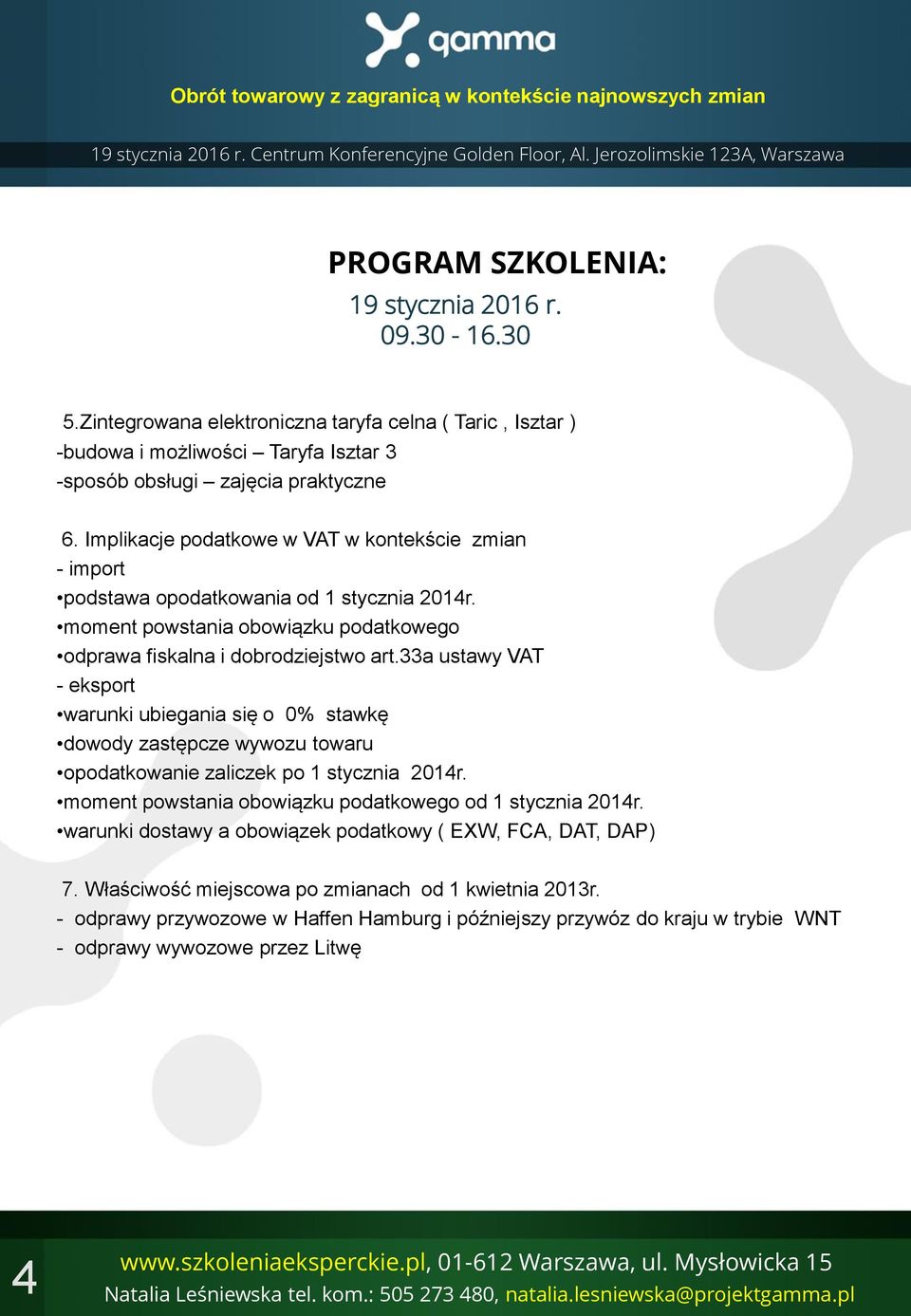 gamma

Obrót towarowy z zagranicą w kontekście najnowszych zmian

19 stycznia 2016 r. Centrum Konferencyjne Golden Floor, Al. Jerozolimskie 123A, Warszawa

PROGRAM SZKOLENIA:
19 stycznia 2016 r.
09.30 - 16.30

5.Zintegrowana elektroniczna taryfa celna ( Taric , Isztar )
-budowa i możliwości – Taryfa Isztar 3
-sposób obsługi – zajęcia praktyczne

6. Implikacje podatkowe w VAT w kontekście zmian
- import
•podstawa opodatkowania od 1 stycznia 2014r.
•moment powstania obowiązku podatkowego
•odprawa fiskalna i dobrodziejstwo art.33a ustawy VAT
- eksport
•warunki ubiegania się o 0% stawkę
•dowody zastępcze wywozu towaru
•opodatkowanie zaliczek po 1 stycznia 2014r.
•moment powstania obowiązku podatkowego od 1 stycznia 2014r.
•warunki dostawy a obowiązek podatkowy ( EXW, FCA, DAT, DAP)

7. Właściwość miejscowa po zmianach od 1 kwietnia 2013r.
- odprawy przywozowe w Haffen Hamburg i późniejszy przywóz do kraju w trybie WNT
- odprawy wywozowe przez Litwę

4

www.szkoleniaeksperckie.pl, 01-612 Warszawa, ul. Mysłowicka 15
Natalia Leśniewska tel. kom.: 505 273 480, natalia.lesniewska@projektgamma.pl